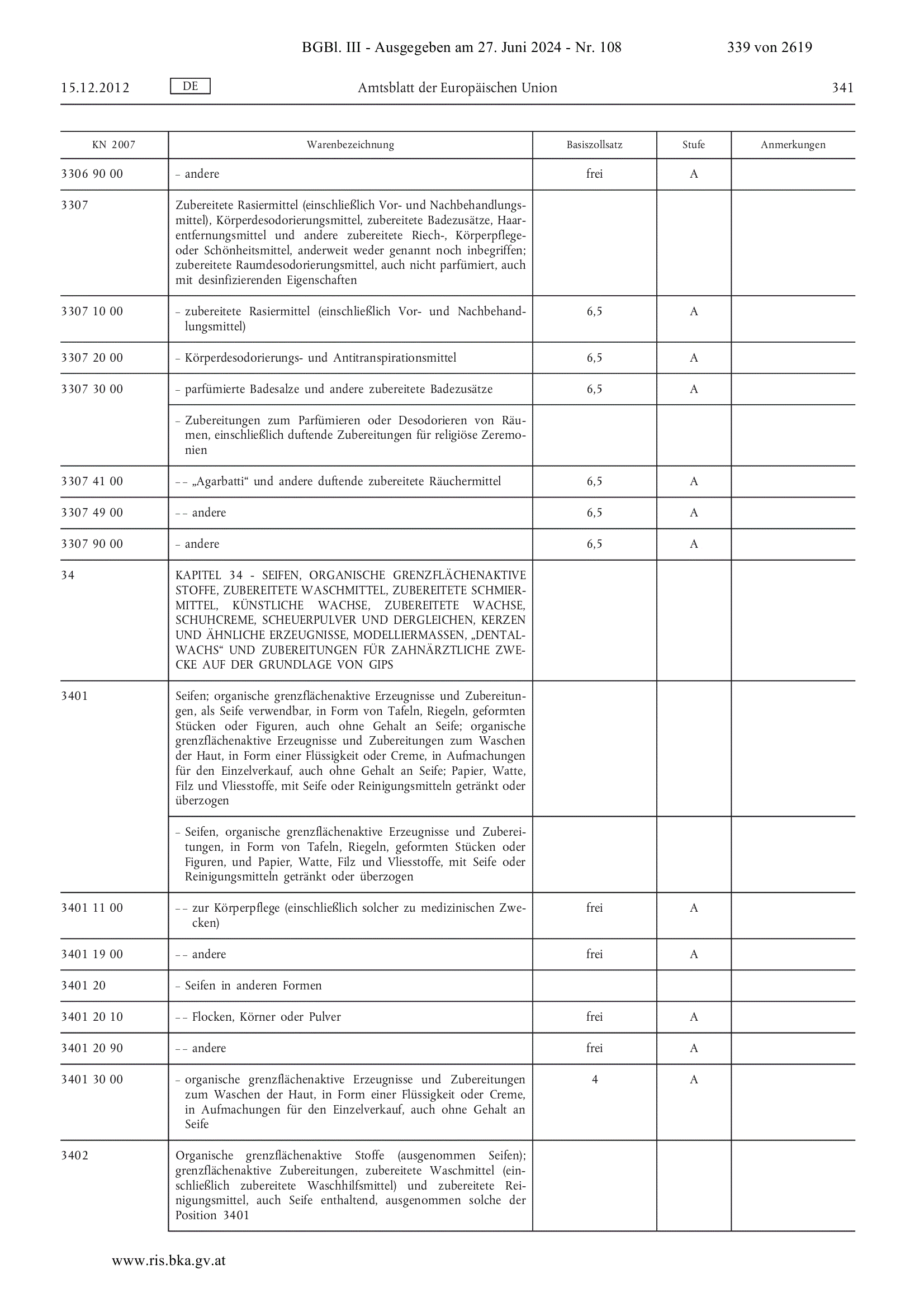 BGBl. III - Ausgegeben am 27. Juni 2024 - Nr. 108

339 von 2619

15.12.2012

DE

Amtsblatt der Europäischen Union

341

| KN 2007 | Warenbezeichnung | Basiszollsatz | Stufe | Anmerkungen |
|---|---|---|---|---|
| 3306 90 00 | – andere | frei | A | |
| 3307 | Zubereitete Rasiermittel (einschließlich Vor- und Nachbehandlungsmittel), Körperdesodorierungsmittel, zubereitete Badezusätze, Haarentfernungsmittel und andere zubereitete Riech-, Körperpflege- oder Schönheitsmittel, anderweit weder genannt noch inbegriffen; zubereitete Raumdesodorierungsmittel, auch nicht parfümiert, auch mit desinfizierenden Eigenschaften | | | |
| 3307 10 00 | – zubereitete Rasiermittel (einschließlich Vor- und Nachbehandlungsmittel) | 6,5 | A | |
| 3307 20 00 | – Körperdesodorierungs- und Antitranspirationsmittel | 6,5 | A | |
| 3307 30 00 | – parfümierte Badesalze und andere zubereitete Badezusätze | 6,5 | A | |
| | – Zubereitungen zum Parfümieren oder Desodorieren von Räumen, einschließlich duftende Zubereitungen für religiöse Zeremonien | | | |
| 3307 41 00 | – – „Agarbatti“ und andere duftende zubereitete Räuchermittel | 6,5 | A | |
| 3307 49 00 | – – andere | 6,5 | A | |
| 3307 90 00 | – andere | 6,5 | A | |
| 34 | KAPITEL 34 - SEIFEN, ORGANISCHE GRENZFLÄCHENAKTIVE STOFFE, ZUBEREITETE WASCHMITTEL, ZUBEREITETE SCHMIERMITTEL, KÜNSTLICHE WACHSE, ZUBEREITETE WACHSE, SCHUHCREME, SCHEUERPULVER UND DERGLEICHEN, KERZEN UND ÄHNLICHE ERZEUGNISSE, MODELLIERMASSEN, „DENTALWACHS“ UND ZUBEREITUNGEN FÜR ZAHNÄRZTLICHE ZWECKE AUF DER GRUNDLAGE VON GIPS | | | |
| 3401 | Seifen; organische grenzflächenaktive Erzeugnisse und Zubereitungen, als Seife verwendbar, in Form von Tafeln, Riegeln, geformten Stücken oder Figuren, auch ohne Gehalt an Seife; organische grenzflächenaktive Erzeugnisse und Zubereitungen zum Waschen der Haut, in Form einer Flüssigkeit oder Creme, in Aufmachungen für den Einzelverkauf, auch ohne Gehalt an Seife; Papier, Watte, Filz und Vliesstoffe, mit Seife oder Reinigungsmitteln getränkt oder überzogen | | | |
| | – Seifen, organische grenzflächenaktive Erzeugnisse und Zubereitungen, in Form von Tafeln, Riegeln, geformten Stücken oder Figuren, und Papier, Watte, Filz und Vliesstoffe, mit Seife oder Reinigungsmitteln getränkt oder überzogen | | | |
| 3401 11 00 | – – zur Körperpflege (einschließlich solcher zu medizinischen Zwecken) | frei | A | |
| 3401 19 00 | – – andere | frei | A | |
| 3401 20 | – Seifen in anderen Formen | | | |
| 3401 20 10 | – – Flocken, Körner oder Pulver | frei | A | |
| 3401 20 90 | – – andere | frei | A | |
| 3401 30 00 | – organische grenzflächenaktive Erzeugnisse und Zubereitungen zum Waschen der Haut, in Form einer Flüssigkeit oder Creme, in Aufmachungen für den Einzelverkauf, auch ohne Gehalt an Seife | 4 | A | |
| 3402 | Organische grenzflächenaktive Stoffe (ausgenommen Seifen); grenzflächenaktive Zubereitungen, zubereitete Waschmittel (einschließlich zubereitete Waschhilfsmittel) und zubereitete Reinigungsmittel, auch Seife enthaltend, ausgenommen solche der Position 3401 | | | |

www.ris.bka.gv.at